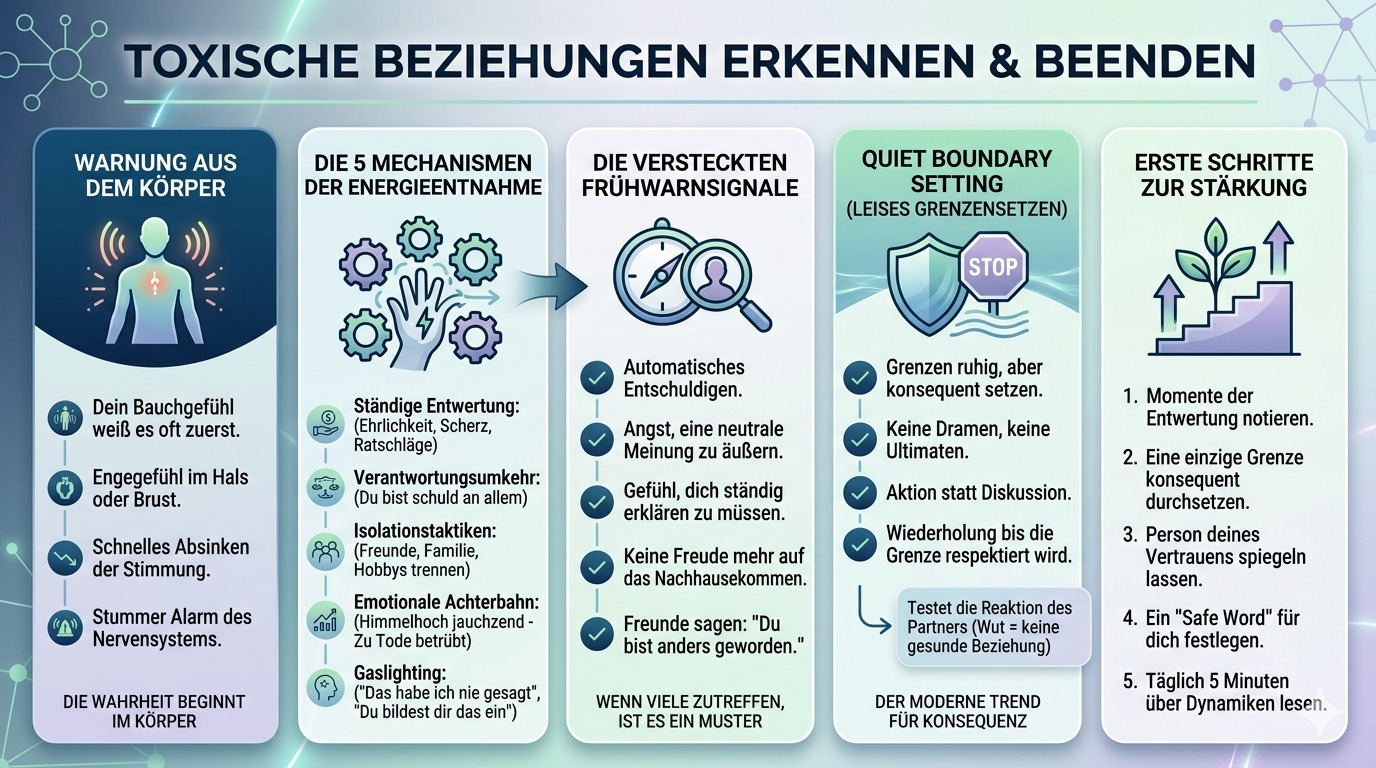 TOXISCHE BEZIEHUNGEN ERKENNEN & BEENDEN

WARNUNG AUS DEM KÖRPER

Dein Bauchgefühl weiß es oft zuerst.

Engegefühl im Hals oder Brust.

Schnelles Absinken der Stimmung.

Stummer Alarm des Nervensystems.

DIE WAHRHEIT BEGINNT IM KÖRPER

DIE 5 MECHANISMEN DER ENERGIEENTNAHME

Ständige Entwertung: (Ehrlichkeit, Scherz, Ratschläge)

Verantwortungsumkehr: (Du bist schuld an allem)

Isolationstaktiken: (Freunde, Familie, Hobbys trennen)

Emotionale Achterbahn: (Himmelhoch jauchzend - Zu Tode betrübt)

Gaslighting: ("Das habe ich nie gesagt", "Du bildest dir das ein")

DIE VERSTECKTEN FRÜHWARNSIGNALE

Automatisches Entschuldigen.

Angst, eine neutrale Meinung zu äußern.

Gefühl, dich ständig erklären zu müssen.

Keine Freude mehr auf das Nachhausekommen.

Freunde sagen: "Du bist anders geworden."

WENN VIELE ZUTREFFEN, IST ES EIN MUSTER

QUIET BOUNDARY SETTING (LEISES GRENZENSETZEN)

STOP

Grenzen ruhig, aber konsequent setzen.

Keine Dramen, keine Ultimaten.

Aktion statt Diskussion.

Wiederholung bis die Grenze respektiert wird.

Testet die Reaktion des Partners (Wut = keine gesunde Beziehung)

DER MODERNE TREND FÜR KONSEQUENZ

ERSTE SCHRITTE ZUR STÄRKUNG

1. Momente der Entwertung notieren.

2. Eine einzige Grenze konsequent durchsetzen.

3. Person deines Vertrauens spiegeln lassen.

4. Ein "Safe Word" für dich festlegen.

5. Täglich 5 Minuten über Dynamiken lesen.